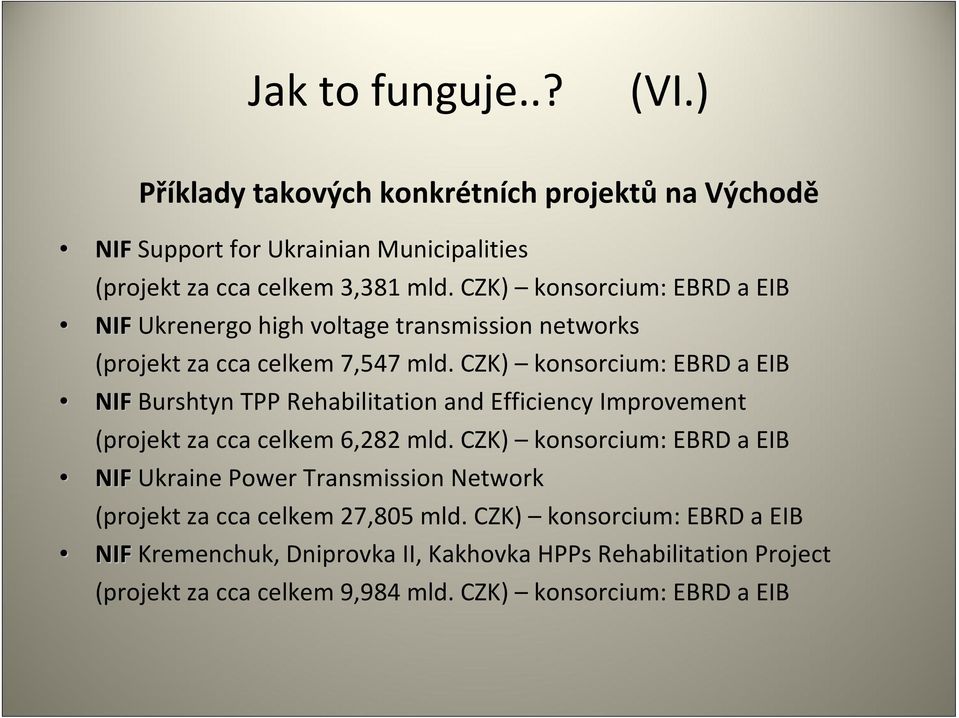 Jak to funguje..? (VI.)

Příklady takových konkrétních projektů na Východě

• NIF Support for Ukrainian Municipalities (projekt za cca celkem 3,381 mld. CZK) – konsorcium: EBRD a EIB
• NIF Ukrenergo high voltage transmission networks (projekt za cca celkem 7,547 mld. CZK) – konsorcium: EBRD a EIB
• NIF Burshtyn TPP Rehabilitation and Efficiency Improvement (projekt za cca celkem 6,282 mld. CZK) – konsorcium: EBRD a EIB
• NIF Ukraine Power Transmission Network (projekt za cca celkem 27,805 mld. CZK) – konsorcium: EBRD a EIB
• NIF Kremenchuk, Dniprovka II, Kakhovka HPPs Rehabilitation Project (projekt za cca celkem 9,984 mld. CZK) – konsorcium: EBRD a EIB